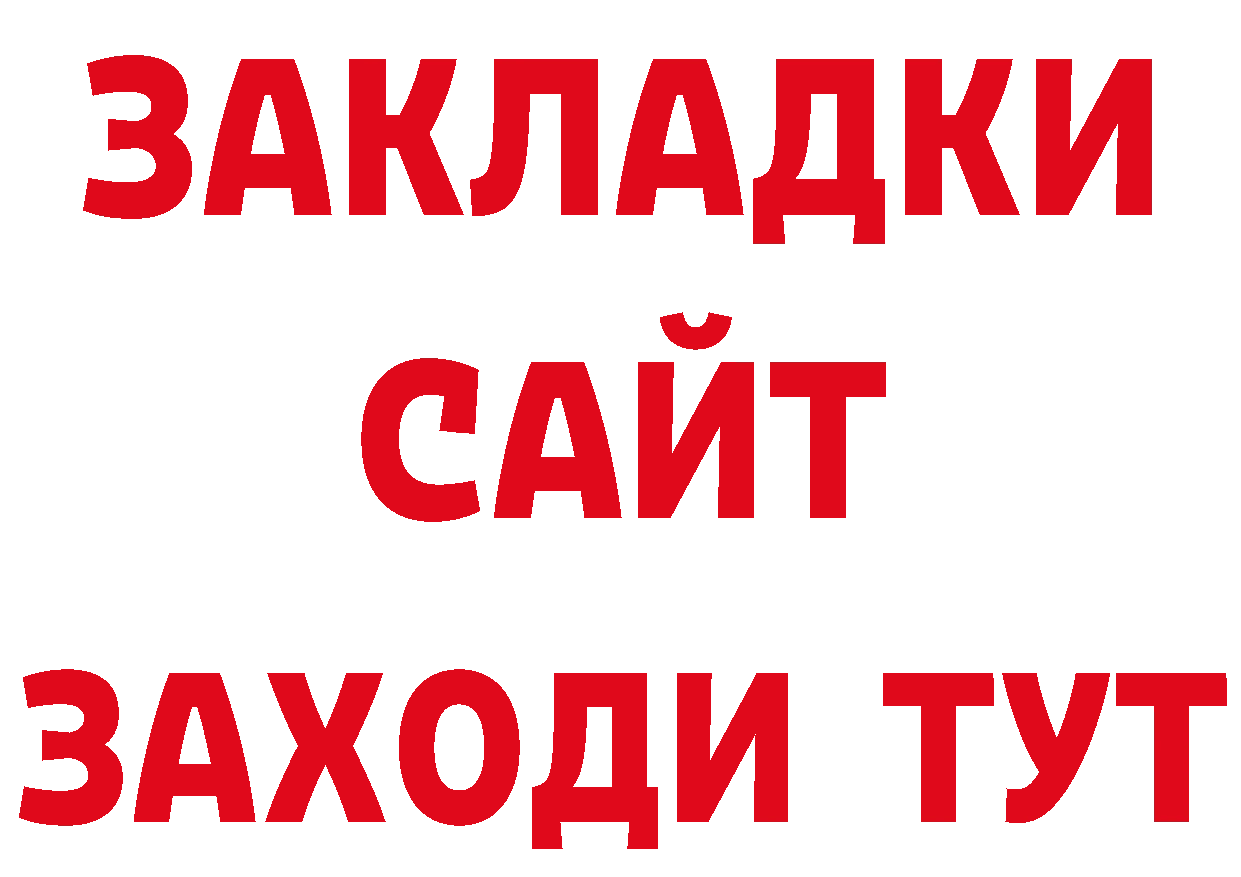 ЗАКЛАДКИ
САЙТ
ЗАХОДИ ТУТ